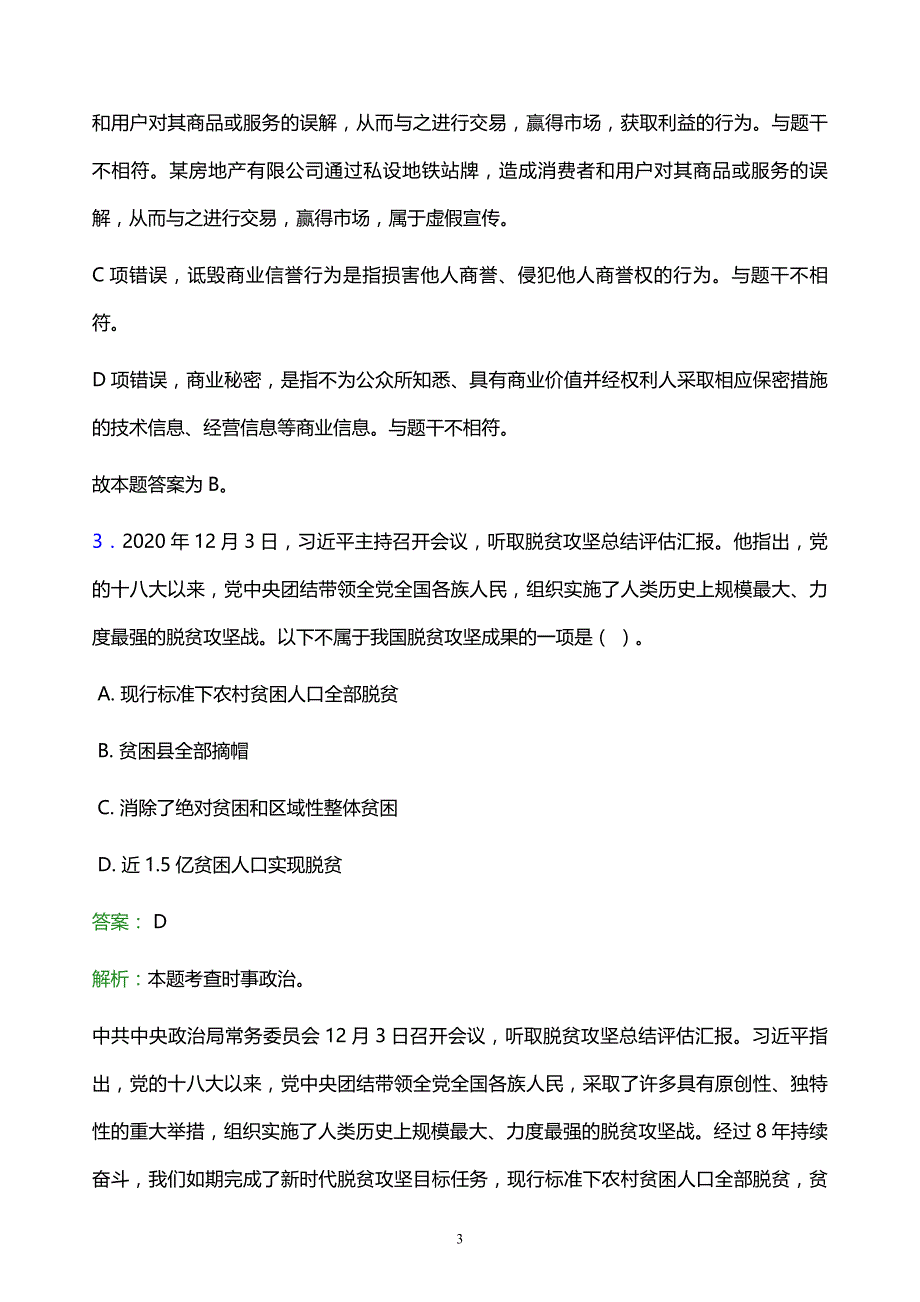 和用户对其商品或服务的误解，从而与之进行交易，赢得市场，获取利益的行为。与题干不相符。某房地产有限公司通过私设地铁站牌，造成消费者和用户对其商品或服务的误解，从而与之进行交易，赢得市场，属于虚假宣传。

C 项错误，诋毁商业信誉行为是指损害他人商誉、侵犯他人商誉权的行为。与题干不相符。

D 项错误，商业秘密，是指不为公众所知悉、具有商业价值并经权利人采取相应保密措施的技术信息、经营信息等商业信息。与题干不相符。

故本题答案为 B。

3．2020 年 12 月 3 日，习近平主持召开会议，听取脱贫攻坚总结评估汇报。他指出，党的十八大以来，党中央团结带领全党全国各族人民，组织实施了人类历史上规模最大、力度最强的脱贫攻坚战。以下不属于我国脱贫攻坚成果的一项是（ ）。

A. 现行标准下农村贫困人口全部脱贫

B. 贫困县全部摘帽

C. 消除了绝对贫困和区域性整体贫困

D. 近 1.5 亿贫困人口实现脱贫

答案： D

解析：本题考查时事政治。

中共中央政治局常务委员会 12 月 3 日召开会议，听取脱贫攻坚总结评估汇报。习近平指出，党的十八大以来，党中央团结带领全党全国各族人民，采取了许多具有原创性、独特性的重大举措，组织实施了人类历史上规模最大、力度最强的脱贫攻坚战。经过 8 年持续奋斗，我们如期完成了新时代脱贫攻坚目标任务，现行标准下农村贫困人口全部脱贫，贫

3